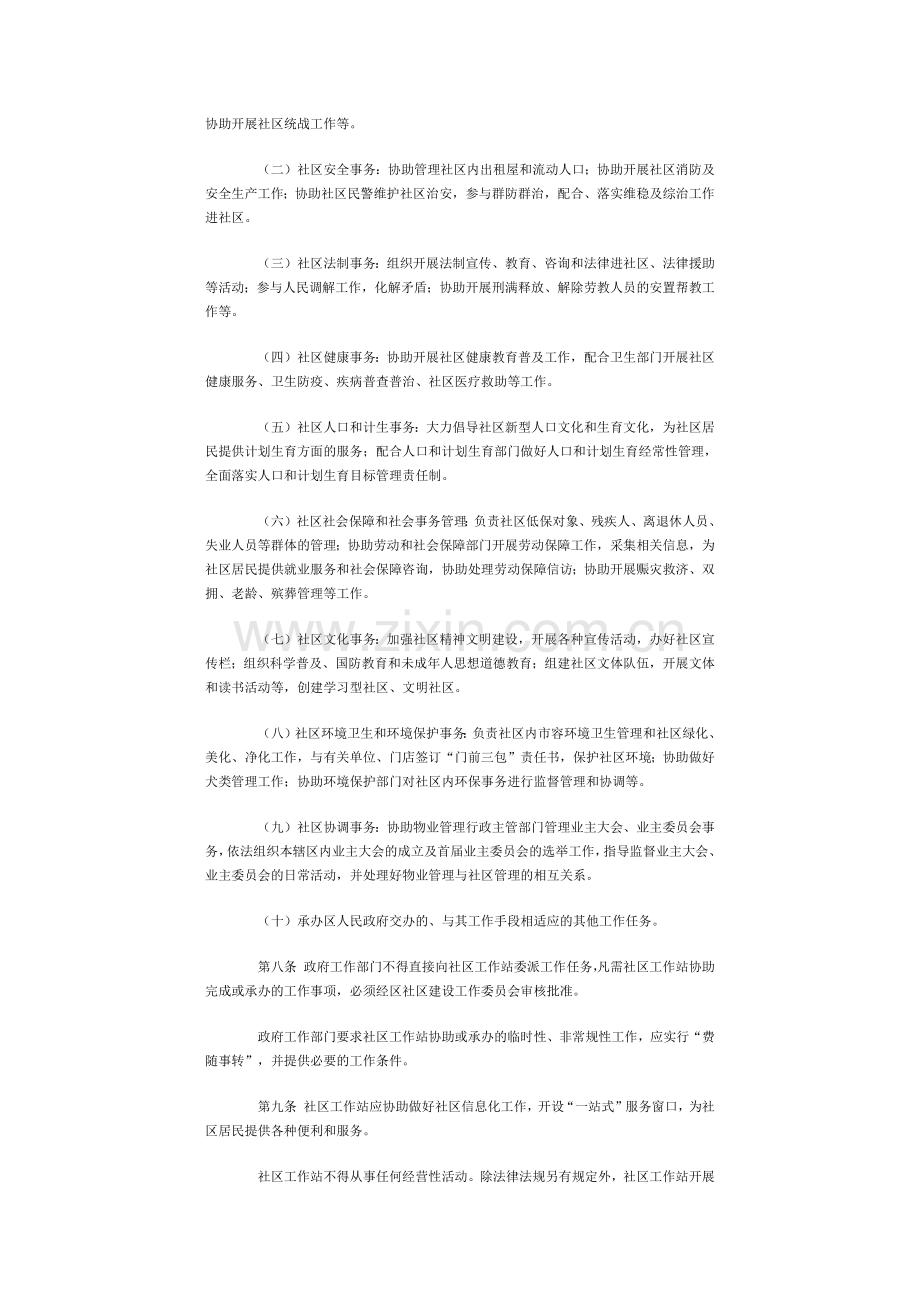 协助开展社区统战工作等。

（二）社区安全事务：协助管理社区内出租屋和流动人口；协助开展社区消防及安全生产工作；协助社区民警维护社区治安，参与群防群治，配合、落实维稳及综治工作进社区。

（三）社区法制事务：组织开展法制宣传、教育、咨询和法律进社区、法律援助等活动；参与人民调解工作，化解矛盾；协助开展刑满释放、解除劳教人员的安置帮教工作等。

（四）社区健康事务：协助开展社区健康教育普及工作，配合卫生部门开展社区健康服务、卫生防疫、疾病普查普治、社区医疗救助等工作。

（五）社区人口和计生事务：大力倡导社区新型人口文化和生育文化，为社区居民提供计划生育方面的服务；配合人口和计划生育部门做好人口和计划生育经常性管理，全面落实人口和计划生育目标管理责任制。

（六）社区社会保障和社会事务管理：负责社区低保对象、残疾人、离退休人员、失业人员等群体的管理；协助劳动和社会保障部门开展劳动保障工作，采集相关信息，为社区居民提供就业服务和社会保障咨询，协助处理劳动保障信访；协助开展赈灾救济、双拥、老龄、殡葬管理等工作。

（七）社区文化事务：加强社区精神文明建设，开展各种宣传活动，办好社区宣传栏；组织科学普及、国防教育和未成年人思想道德教育；组建社区文体队伍，开展文体和读书活动等，创建学习型社区、文明社区。

（八）社区环境卫生和环境保护事务：负责社区内市容环境卫生管理和社区绿化、美化、净化工作，与有关单位、门店签订“门前三包”责任书，保护社区环境；协助做好犬类管理工作；协助环境保护部门对社区内环保事务进行监督管理和协调等。

（九）社区协调事务：协助物业管理行政主管部门管理业主大会、业主委员会事务，依法组织本辖区内业主大会的成立及首届业主委员会的选举工作，指导监督业主大会、业主委员会的日常活动，并处理好物业管理与社区管理的相互关系。

（十）承办区人民政府交办的、与其工作手段相适应的其他工作任务。

第八条 政府工作部门不得直接向社区工作站委派工作任务，凡需社区工作站协助完成或承办的工作事项，必须经区社区建设工作委员会审核批准。

政府工作部门要求社区工作站协助或承办的临时性、非常规性工作，应实行“费随事转”，并提供必要的工作条件。

第九条 社区工作站应协助做好社区信息化工作，开设“一站式”服务窗口，为社区居民提供各种便利和服务。

社区工作站不得从事任何经营性活动。除法律法规另有规定外，社区工作站开展

www.zixin.com.cn